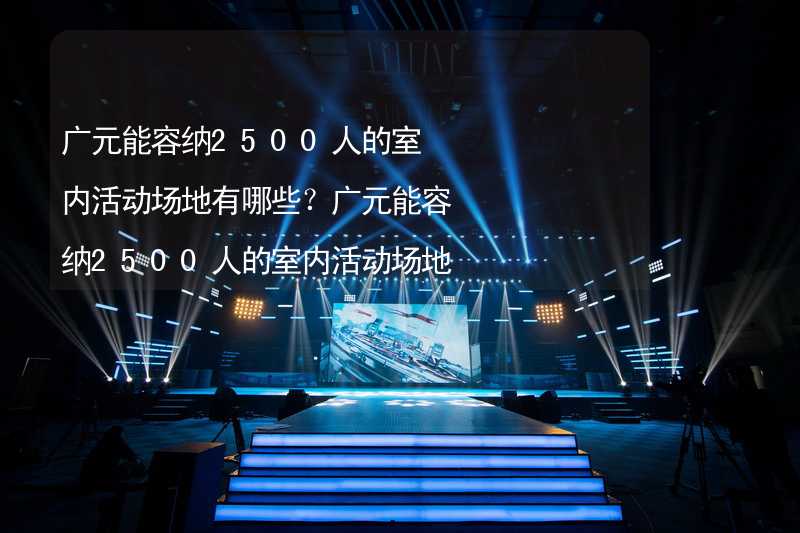 广元能容纳2500人的室内活动场地有哪些？广元能容纳2500人的室内活动场地